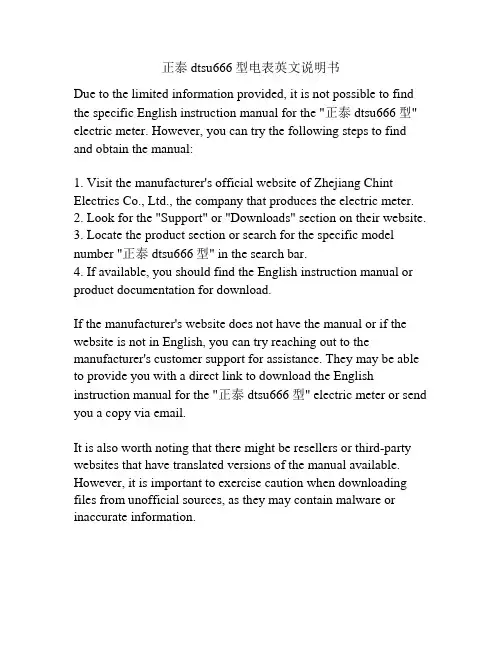 正泰 dtsu666 型电表英文说明书

Due to the limited information provided, it is not possible to find the specific English instruction manual for the "正泰 dtsu666 型" electric meter. However, you can try the following steps to find and obtain the manual:

1. Visit the manufacturer's official website of Zhejiang Chint Electrics Co., Ltd., the company that produces the electric meter.
2. Look for the "Support" or "Downloads" section on their website.
3. Locate the product section or search for the specific model number "正泰 dtsu666 型" in the search bar.
4. If available, you should find the English instruction manual or product documentation for download.

If the manufacturer's website does not have the manual or if the website is not in English, you can try reaching out to the manufacturer's customer support for assistance. They may be able to provide you with a direct link to download the English instruction manual for the "正泰 dtsu666 型" electric meter or send you a copy via email.

It is also worth noting that there might be resellers or third-party websites that have translated versions of the manual available. However, it is important to exercise caution when downloading files from unofficial sources, as they may contain malware or inaccurate information.